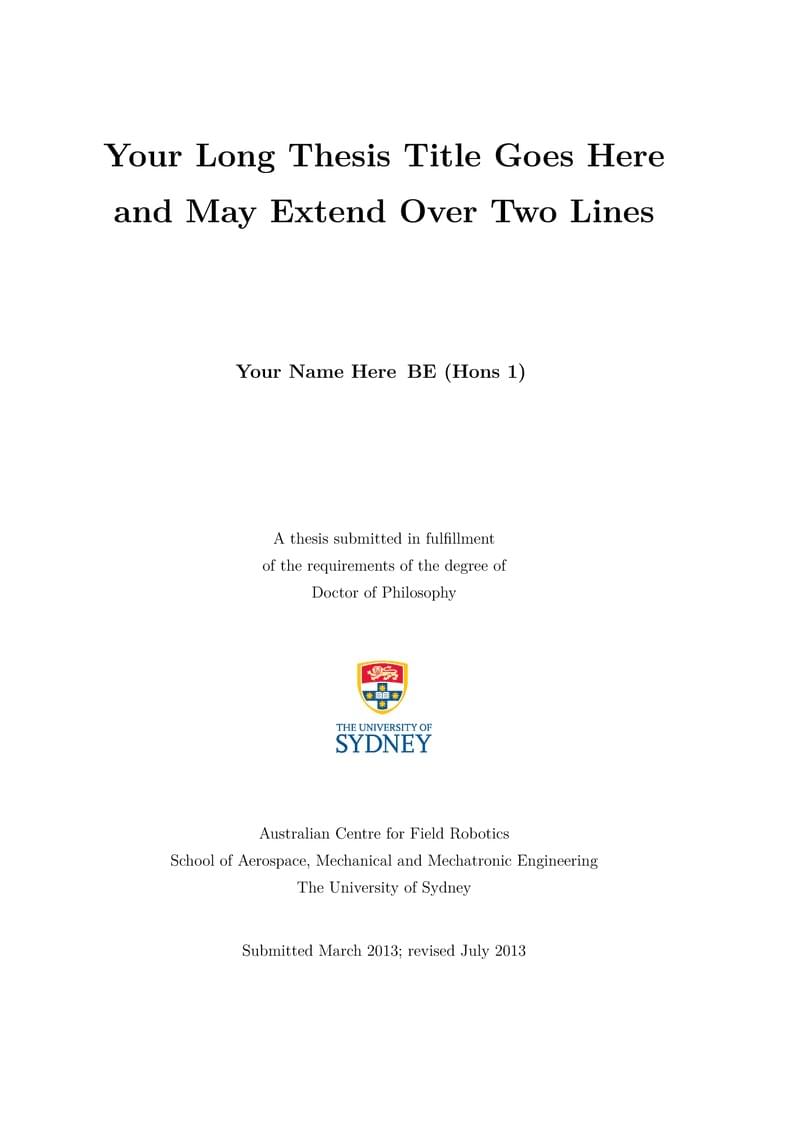 Your Long Thesis Title Goes Here and May Extend Over Two Lines

Your Name Here BE (Hons 1)

A thesis submitted in fulfillment of the requirements of the degree of Doctor of Philosophy

THE UNIVERSITY OF
SYDNEY

Australian Centre for Field Robotics
School of Aerospace, Mechanical and Mechatronic Engineering
The University of Sydney

Submitted March 2013; revised July 2013